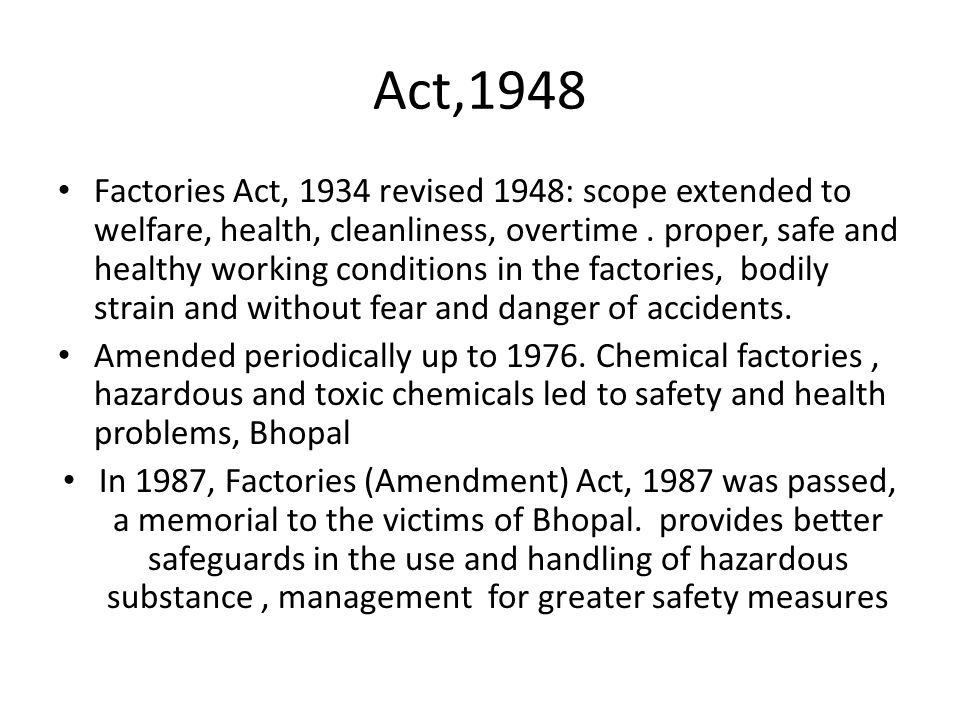 Act,1948

• Factories Act, 1934 revised 1948: scope extended to welfare, health, cleanliness, overtime . proper, safe and healthy working conditions in the factories, bodily strain and without fear and danger of accidents.
• Amended periodically up to 1976. Chemical factories , hazardous and toxic chemicals led to safety and health problems, Bhopal
• In 1987, Factories (Amendment) Act, 1987 was passed, a memorial to the victims of Bhopal. provides better safeguards in the use and handling of hazardous substance , management for greater safety measures